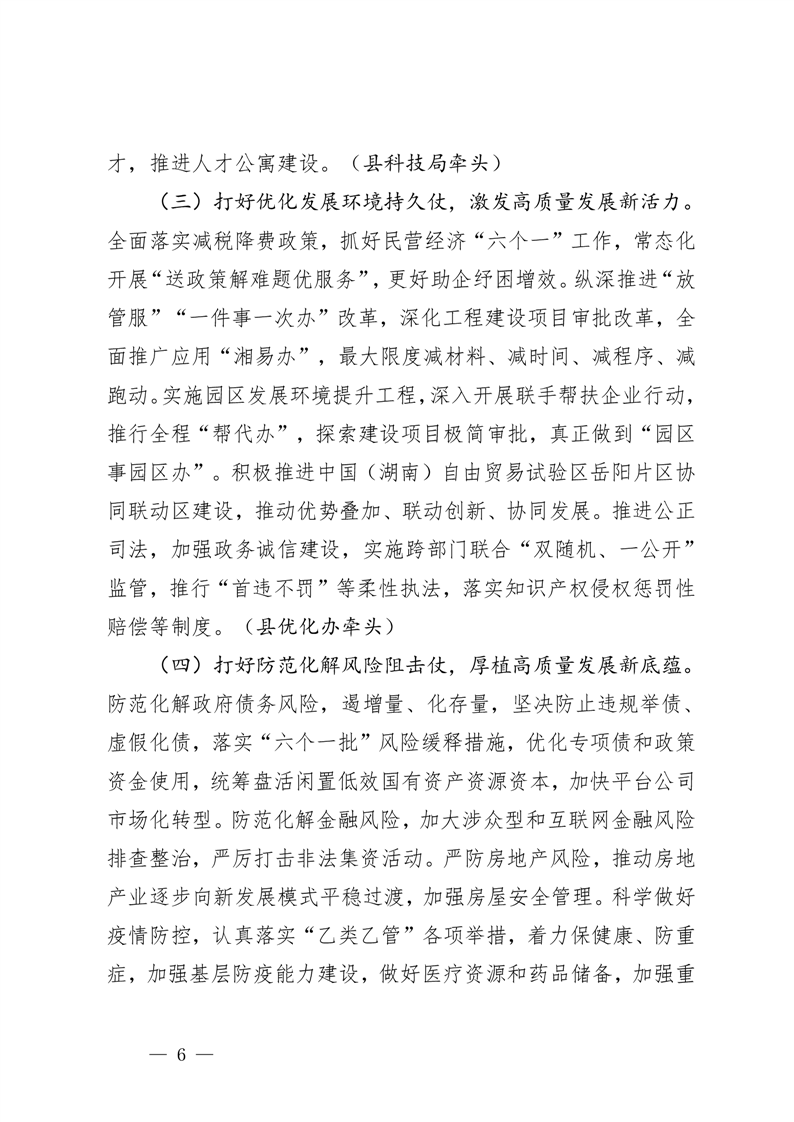 才，推进人才公寓建设。（县科技局牵头）

（三）打好优化发展环境持久仗，激发高质量发展新活力。全面落实减税降费政策，抓好民营经济“六个一”工作，常态化开展“送政策解难题优服务”，更好助企纾困增效。纵深推进“放管服”“一件事一次办”改革，深化工程建设项目审批改革，全面推广应用“湘易办”，最大限度减材料、减时间、减程序、减跑动。实施园区发展环境提升工程，深入开展联手帮扶企业行动，推行全程“帮代办”，探索建设项目极简审批，真正做到“园区事园区办”。积极推进中国（湖南）自由贸易试验区岳阳片区协同联动区建设，推动优势叠加、联动创新、协同发展。推进公正司法，加强政务诚信建设，实施跨部门联合“双随机、一公开”监管，推行“首违不罚”等柔性执法，落实知识产权侵权惩罚性赔偿等制度。（县优化办牵头）

（四）打好防范化解风险阻击仗，厚植高质量发展新底蕴。防范化解政府债务风险，遏增量、化存量，坚决防止违规举债、虚假化债，落实“六个一批”风险缓释措施，优化专项债和政策资金使用，统筹盘活闲置低效国有资产资源资本，加快平台公司市场化转型。防范化解金融风险，加大涉众型和互联网金融风险排查整治，严厉打击非法集资活动。严防房地产风险，推动房地产业逐步向新发展模式平稳过渡，加强房屋安全管理。科学做好疫情防控，认真落实“乙类乙管”各项举措，着力保健康、防重症，加强基层防疫能力建设，做好医疗资源和药品储备，加强重

— 6 —